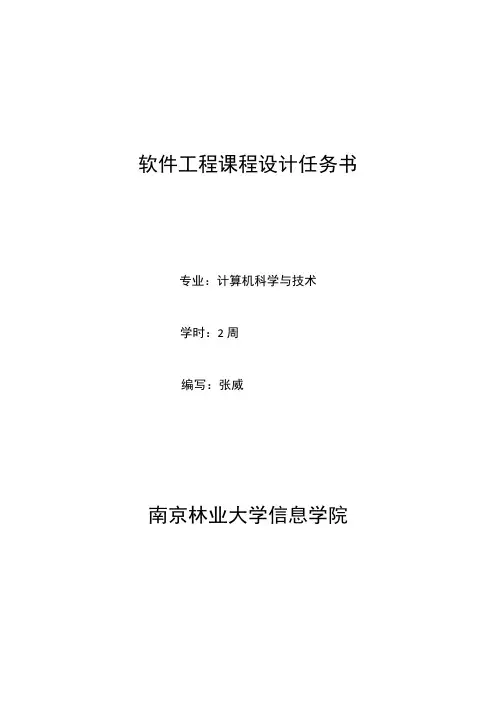 软件工程课程设计任务书

专业：计算机科学与技术

学时：2周

编写：张威

南京林业大学信息学院